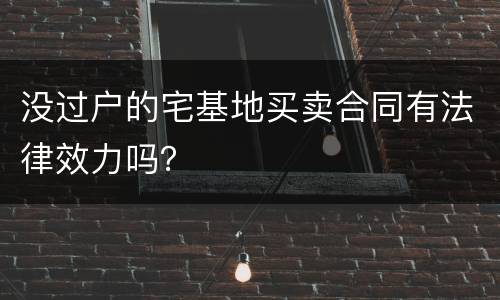 没过户的宅基地买卖合同有法律效力吗?